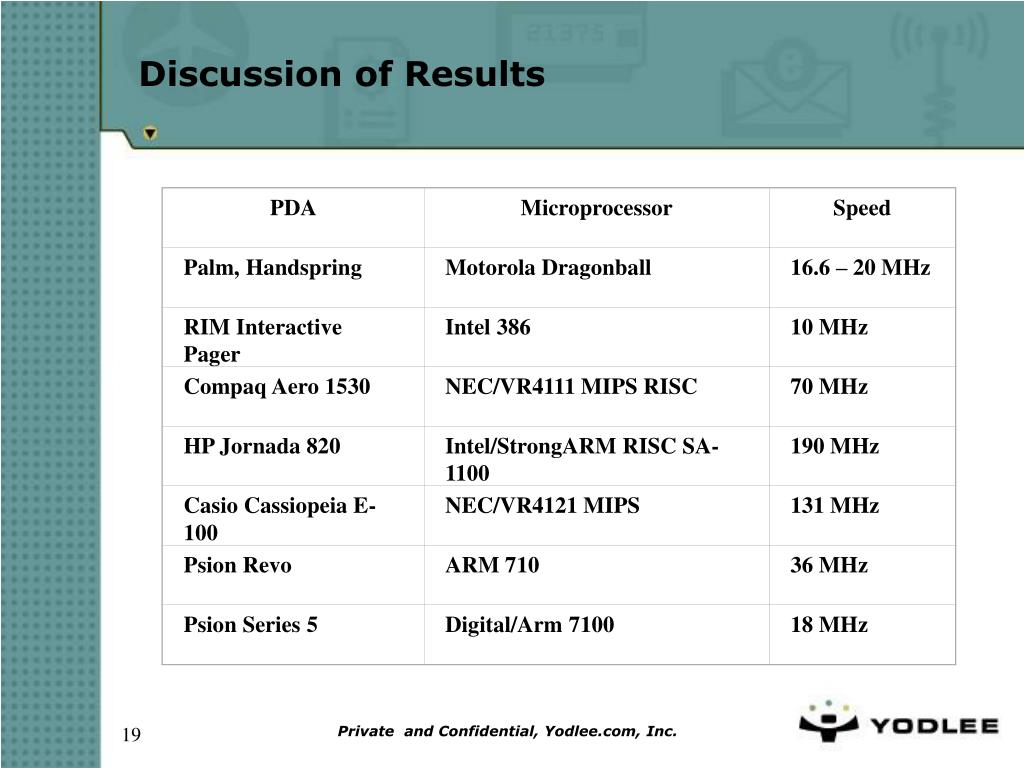 Discussion of Results

| PDA | Microprocessor | Speed |
|---|---|---|
| Palm, Handspring | Motorola Dragonball | 16.6 – 20 MHz |
| RIM Interactive Pager | Intel 386 | 10 MHz |
| Compaq Aero 1530 | NEC/VR4111 MIPS RISC | 70 MHz |
| HP Jornada 820 | Intel/StrongARM RISC SA-1100 | 190 MHz |
| Casio Cassiopeia E-100 | NEC/VR4121 MIPS | 131 MHz |
| Psion Revo | ARM 710 | 36 MHz |
| Psion Series 5 | Digital/Arm 7100 | 18 MHz |

19

Private and Confidential, Yodlee.com, Inc.

YODLEE